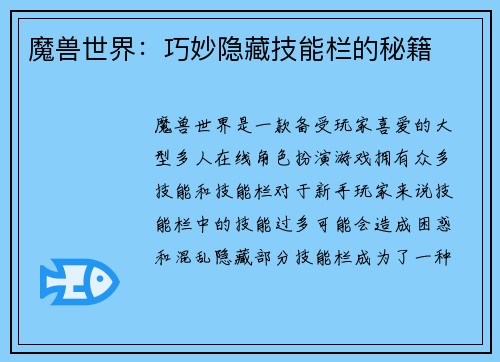 魔兽世界：巧妙隐藏技能栏的秘籍

魔兽世界是一款备受玩家喜爱的大型多人在线角色扮演游戏拥有众多技能和技能栏对于新手玩家来说技能栏中的技能过多可能会造成困惑和混乱隐藏部分技能栏成为了一种